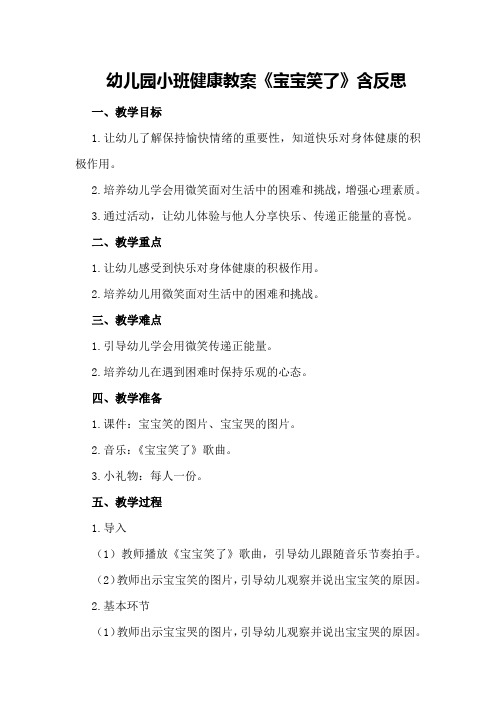 幼儿园小班健康教案《宝宝笑了》含反思

一、教学目标

1.让幼儿了解保持愉快情绪的重要性，知道快乐对身体健康的积极作用。

2.培养幼儿学会用微笑面对生活中的困难和挑战，增强心理素质。

3.通过活动，让幼儿体验与他人分享快乐、传递正能量的喜悦。

二、教学重点

1.让幼儿感受到快乐对身体健康的积极作用。

2.培养幼儿用微笑面对生活中的困难和挑战。

三、教学难点

1.引导幼儿学会用微笑传递正能量。

2.培养幼儿在遇到困难时保持乐观的心态。

四、教学准备

1.课件：宝宝笑的图片、宝宝哭的图片。

2.音乐：《宝宝笑了》歌曲。

3.小礼物：每人一份。

五、教学过程

1.导入

（1）教师播放《宝宝笑了》歌曲，引导幼儿跟随音乐节奏拍手。

（2）教师出示宝宝笑的图片，引导幼儿观察并说出宝宝笑的原因。

2.基本环节

（1）教师出示宝宝哭的图片，引导幼儿观察并说出宝宝哭的原因。